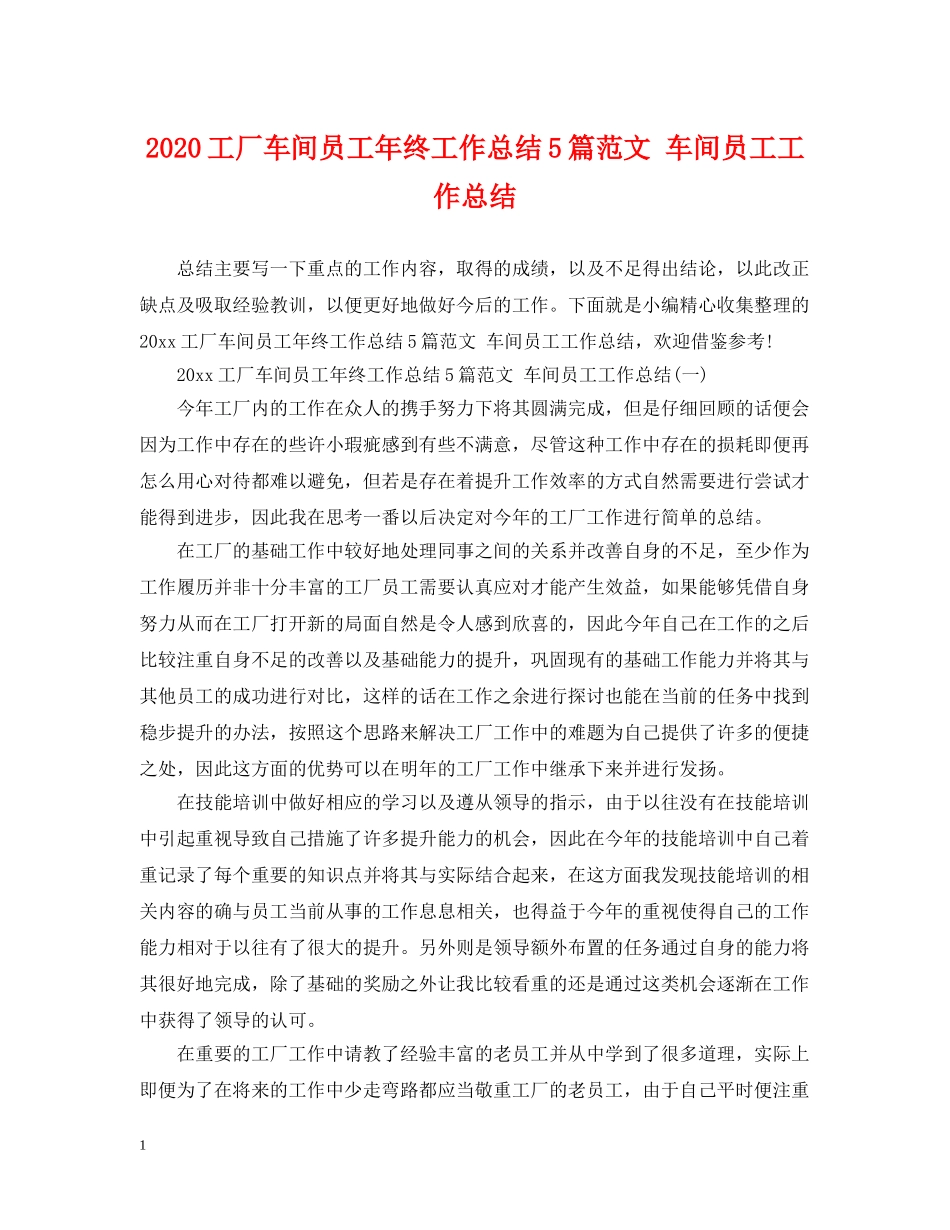 2020工厂车间员工年终工作总结5篇范文 车间员工工作总结

总结主要写一下重点的工作内容，取得的成绩，以及不足得出结论，以此改正缺点及吸取经验教训，以便更好地做好今后的工作。下面就是小编精心收集整理的20xx工厂车间员工年终工作总结5篇范文 车间员工工作总结，欢迎借鉴参考!

20xx工厂车间员工年终工作总结5篇范文 车间员工工作总结(一)

今年工厂内的工作在众人的携手努力下将其圆满完成，但是仔细回顾的话便会因为工作中存在的些许小瑕疵感到有些不满意，尽管这种工作中存在的损耗即便再怎么用心对待都难以避免，但若是存在着提升工作效率的方式自然需要进行尝试才能得到进步，因此我在思考一番以后决定对今年的工厂工作进行简单的总结。

在工厂的基础工作中较好地处理同事之间的关系并改善自身的不足，至少作为工作履历并非十分丰富的工厂员工需要认真应对才能产生效益，如果能够凭借自身努力从而在工厂打开新的局面自然是令人感到欣喜的，因此今年自己在工作的之后比较注重自身不足的改善以及基础能力的提升，巩固现有的基础工作能力并将其与其他员工的成功进行对比，这样的话在工作之余进行探讨也能在当前的任务中找到稳步提升的办法，按照这个思路来解决工厂工作中的难题为自己提供了许多的便捷之处，因此这方面的优势可以在明年的工厂工作中继承下来并进行发扬。

在技能培训中做好相应的学习以及遵从领导的指示，由于以往没有在技能培训中引起重视导致自己措施了许多提升能力的机会，因此在今年的技能培训中自己着重记录了每个重要的知识点并将其与实际结合起来，在这方面我发现技能培训的相关内容的确与员工当前从事的工作息息相关，也得益于今年的重视使得自己的工作能力相对于以往有了很大的提升。另外则是领导额外布置的任务通过自身的能力将其很好地完成，除了基础的奖励之外让我比较看重的还是通过这类机会逐渐在工作中获得了领导的认可。

在重要的工厂工作中请教了经验丰富的老员工并从中学到了很多道理，实际上即便为了在将来的工作中少走弯路都应当敬重工厂的老员工，由于自己平时便注重

1